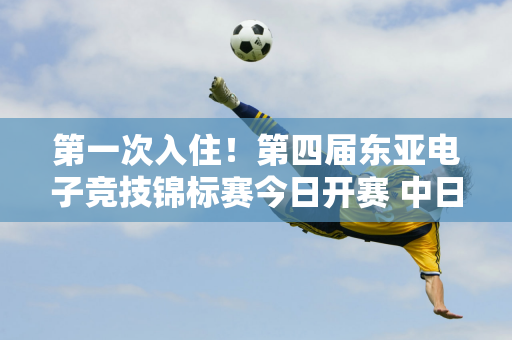 第一次入住！第四届东亚电子竞技锦标赛今日开赛 中日